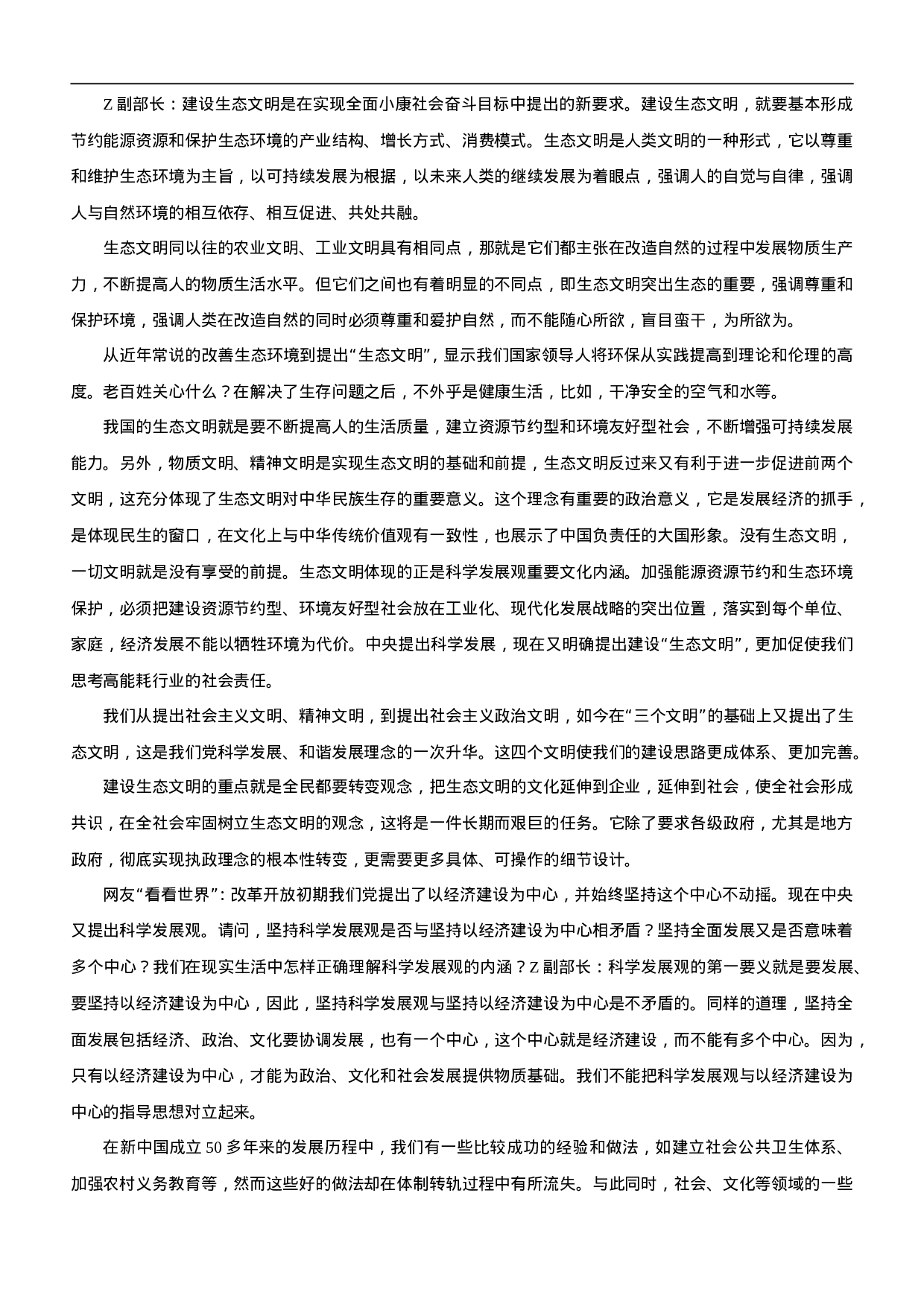 Z 副部长：建设生态文明是在实现全面小康社会奋斗目标中提出的新要求。建设生态文明，就要基本形成节约能源资源和保护生态环境的产业结构、增长方式、消费模式。生态文明是人类文明的一种形式，它以尊重和维护生态环境为主旨，以可持续发展为根据，以未来人类的继续发展为着眼点，强调人的自觉与自律，强调人与自然环境的相互依存、相互促进、共处共融。

生态文明同以往的农业文明、工业文明具有相同点，那就是它们都主张在改造自然的过程中发展物质生产力，不断提高人的物质生活水平。但它们之间也有着明显的不同点，即生态文明突出生态的重要，强调尊重和保护环境，强调人类在改造自然的同时必须尊重和爱护自然，而不能随心所欲，盲目蛮干，为所欲为。

从近年常说的改善生态环境到提出“生态文明”，显示我们国家领导人将环保从实践提高到理论和伦理的高度。老百姓关心什么？在解决了生存问题之后，不外乎是健康生活，比如，干净安全的空气和水等。

我国的生态文明就是要不断提高人的生活质量，建立资源节约型和环境友好型社会，不断增强可持续发展能力。另外，物质文明、精神文明是实现生态文明的基础和前提，生态文明反过来又有利于进一步促进前两个文明，这充分体现了生态文明对中华民族生存的重要意义。这个理念有重要的政治意义，它是发展经济的抓手，是体现民生的窗口，在文化上与中华传统价值观有一致性，也展示了中国负责任的大国形象。没有生态文明，一切文明就是没有享受的前提。生态文明体现的正是科学发展观重要文化内涵。加强能源资源节约和生态环境保护，必须把建设资源节约型、环境友好型社会放在工业化、现代化发展战略的突出位置，落实到每个单位、家庭，经济发展不能以牺牲环境为代价。中央提出科学发展，现在又明确提出建设“生态文明”，更加促使我们思考高能耗行业的社会责任。

我们从提出社会主义文明、精神文明，到提出社会主义政治文明，如今在“三个文明”的基础上又提出了生态文明，这是我们党科学发展、和谐发展理念的一次升华。这四个文明使我们的建设思路更成体系、更加完善。

建设生态文明的重点就是全民都要转变观念，把生态文明的文化延伸到企业，延伸到社会，使全社会形成共识，在全社会牢固树立生态文明的观念，这将是一件长期而艰巨的任务。它除了要求各级政府，尤其是地方政府，彻底实现执政理念的根本性转变，更需要更多具体、可操作的细节设计。

网友“看看世界”：改革开放初期我们党提出了以经济建设为中心，并始终坚持这个中心不动摇。现在中央又提出科学发展观。请问，坚持科学发展观是否与坚持以经济建设为中心相矛盾？坚持全面发展又是否意味着多个中心？我们在现实生活中怎样正确理解科学发展观的内涵？Z 副部长：科学发展观的第一要义就是要发展、要坚持以经济建设为中心，因此，坚持科学发展观与坚持以经济建设为中心是不矛盾的。同样的道理，坚持全面发展包括经济、政治、文化要协调发展，也有一个中心，这个中心就是经济建设，而不能有多个中心。因为，只有以经济建设为中心，才能为政治、文化和社会发展提供物质基础。我们不能把科学发展观与以经济建设为中心的指导思想对立起来。

在新中国成立 50 多年来的发展历程中，我们有一些比较成功的经验和做法，如建立社会公共卫生体系、加强农村义务教育等，然而这些好的做法却在体制转轨过程中有所流失。与此同时，社会、文化等领域的一些